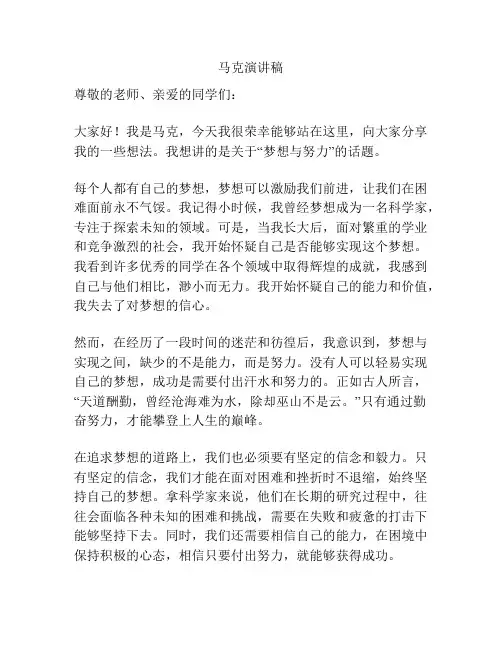 马克演讲稿

尊敬的老师、亲爱的同学们：

大家好！我是马克，今天我很荣幸能够站在这里，向大家分享我的一些想法。我想讲的是关于“梦想与努力”的话题。

每个人都有自己的梦想，梦想可以激励我们前进，让我们在困难面前永不气馁。我记得小时候，我曾经梦想成为一名科学家，专注于探索未知的领域。可是，当我长大后，面对繁重的学业和竞争激烈的社会，我开始怀疑自己是否能够实现这个梦想。我看到许多优秀的同学在各个领域中取得辉煌的成就，我感到自己与他们相比，渺小而无力。我开始怀疑自己的能力和价值，我失去了对梦想的信心。

然而，在经历了一段时间的迷茫和彷徨后，我意识到，梦想与实现之间，缺少的不是能力，而是努力。没有人可以轻易实现自己的梦想，成功是需要付出汗水和努力的。正如古人所言，“天道酬勤，曾经沧海难为水，除却巫山不是云。”只有通过勤奋努力，才能攀登上人生的巅峰。

在追求梦想的道路上，我们也必须要有坚定的信念和毅力。只有坚定的信念，我们才能在面对困难和挫折时不退缩，始终坚持自己的梦想。拿科学家来说，他们在长期的研究过程中，往往会面临各种未知的困难和挑战，需要在失败和疲惫的打击下能够坚持下去。同时，我们还需要相信自己的能力，在困境中保持积极的心态，相信只要付出努力，就能够获得成功。